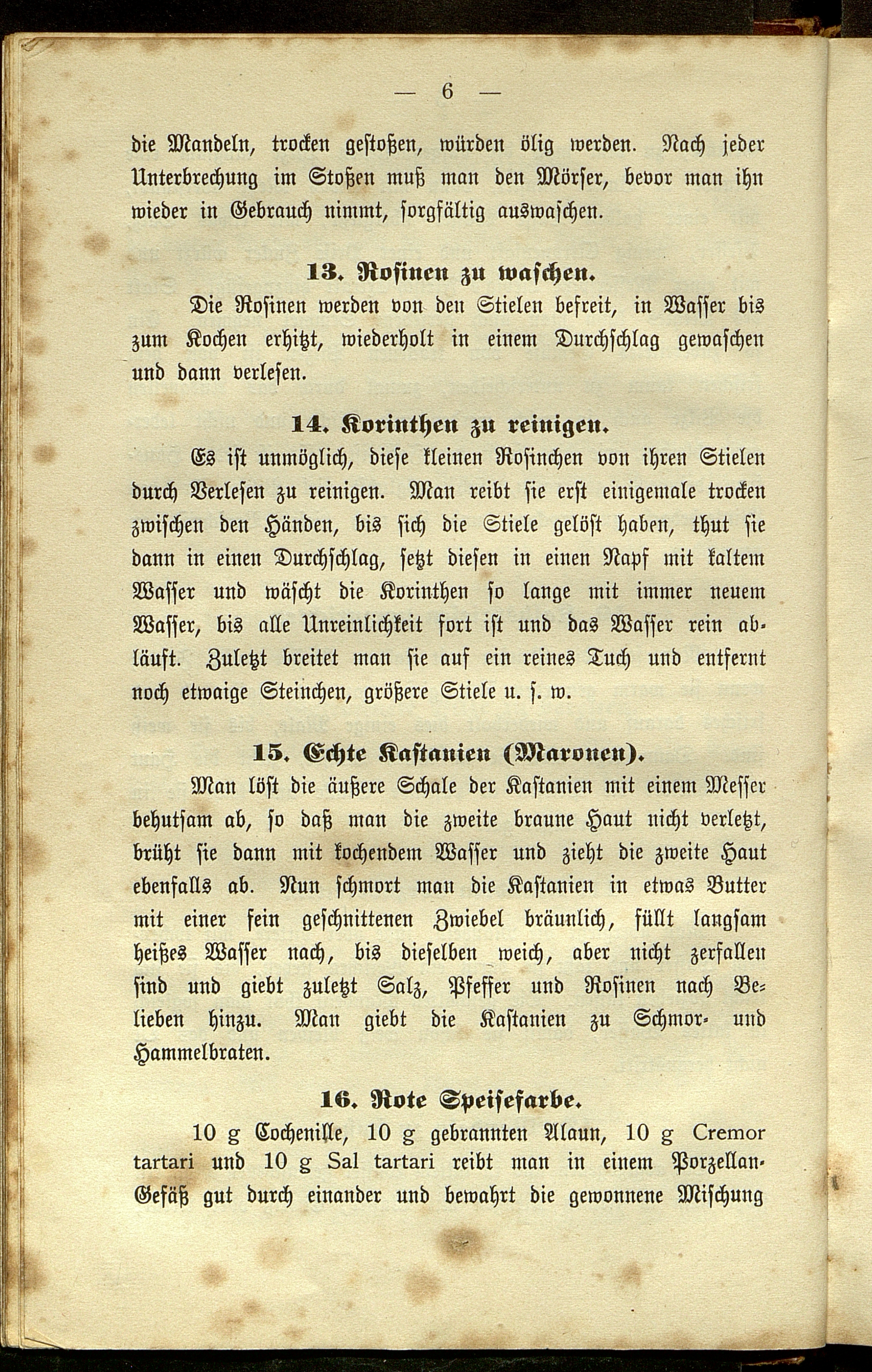 — 6 —

die Mandeln, trocken gestoßen, würden ölig werden. Nach jeder Unterbrechung im Stoßen muß man den Mörser, bevor man ihn wieder in Gebrauch nimmt, sorgfältig auswaschen.

13. Rosinen zu waschen.

Die Rosinen werden von den Stielen befreit, in Wasser bis zum Kochen erhitzt, wiederholt in einem Durchschlag gewaschen und dann verlesen.

14. Korinthen zu reinigen.

Es ist unmöglich, diese kleinen Rosinchen von ihren Stielen durch Verlesen zu reinigen. Man reibt sie erst einigemale trocken zwischen den Händen, bis sich die Stiele gelöst haben, thut sie dann in einen Durchschlag, setzt diesen in einen Napf mit kaltem Wasser und wäscht die Korinthen so lange mit immer neuem Wasser, bis alle Unreinlichkeit fort ist und das Wasser rein abläuft. Zuletzt breitet man sie auf ein reines Tuch und entfernt noch etwaige Steinchen, größere Stiele u. s. w.

15. Echte Kastanien (Maronen).

Man löst die äußere Schale der Kastanien mit einem Messer behutsam ab, so daß man die zweite braune Haut nicht verletzt, brüht sie dann mit kochendem Wasser und zieht die zweite Haut ebenfalls ab. Nun schmort man die Kastanien in etwas Butter mit einer fein geschnittenen Zwiebel bräunlich, füllt langsam heißes Wasser nach, bis dieselben weich, aber nicht zerfallen sind und giebt zuletzt Salz, Pfeffer und Rosinen nach Belieben hinzu. Man giebt die Kastanien zu Schmor- und Hammelbraten.

16. Rote Speisefarbe.

10 g Cochenille, 10 g gebrannten Alaun, 10 g Cremor tartari und 10 g Sal tartari reibt man in einem Porzellan-Gefäß gut durch einander und bewahrt die gewonnene Mischung